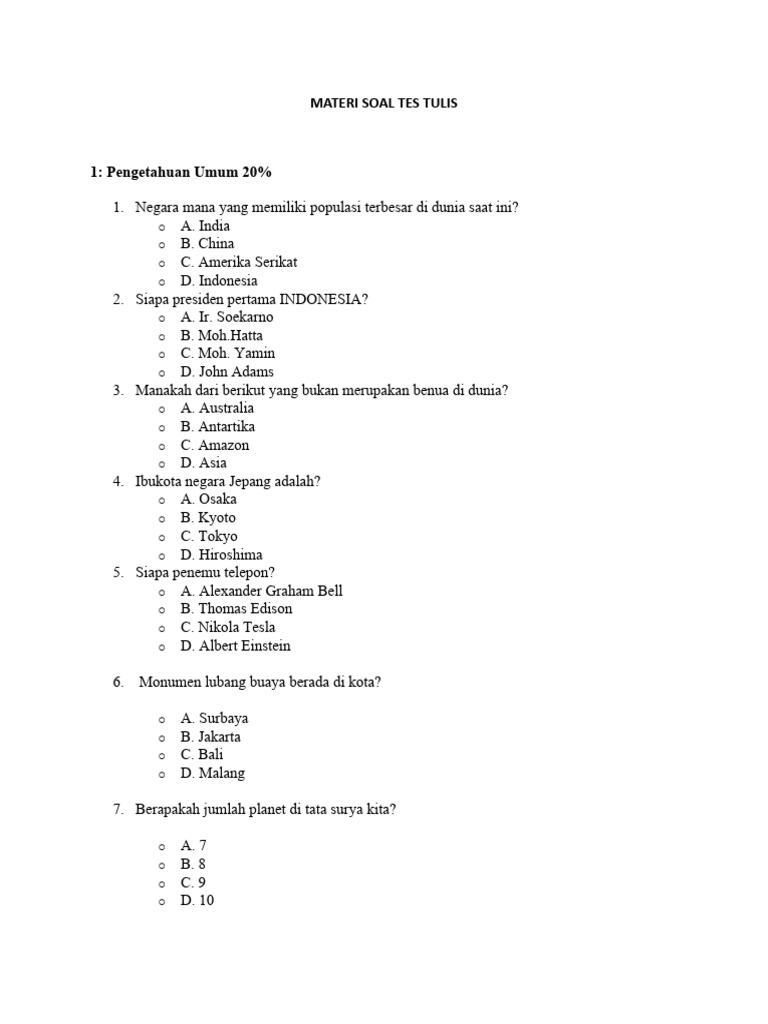 MATERI SOAL TES TULIS

1: Pengetahuan Umum 20%

1. Negara mana yang memiliki populasi terbesar di dunia saat ini?
 o A. India
 o B. China
 o C. Amerika Serikat
 o D. Indonesia
2. Siapa presiden pertama INDONESIA?
 o A. Ir. Soekarno
 o B. Moh.Hatta
 o C. Moh. Yamin
 o D. John Adams
3. Manakah dari berikut yang bukan merupakan benua di dunia?
 o A. Australia
 o B. Antartika
 o C. Amazon
 o D. Asia
4. Ibukota negara Jepang adalah?
 o A. Osaka
 o B. Kyoto
 o C. Tokyo
 o D. Hiroshima
5. Siapa penemu telepon?
 o A. Alexander Graham Bell
 o B. Thomas Edison
 o C. Nikola Tesla
 o D. Albert Einstein

6. Monumen lubang buaya berada di kota?

 o A. Surbaya
 o B. Jakarta
 o C. Bali
 o D. Malang

7. Berapakah jumlah planet di tata surya kita?

 o A. 7
 o B. 8
 o C. 9
 o D. 10